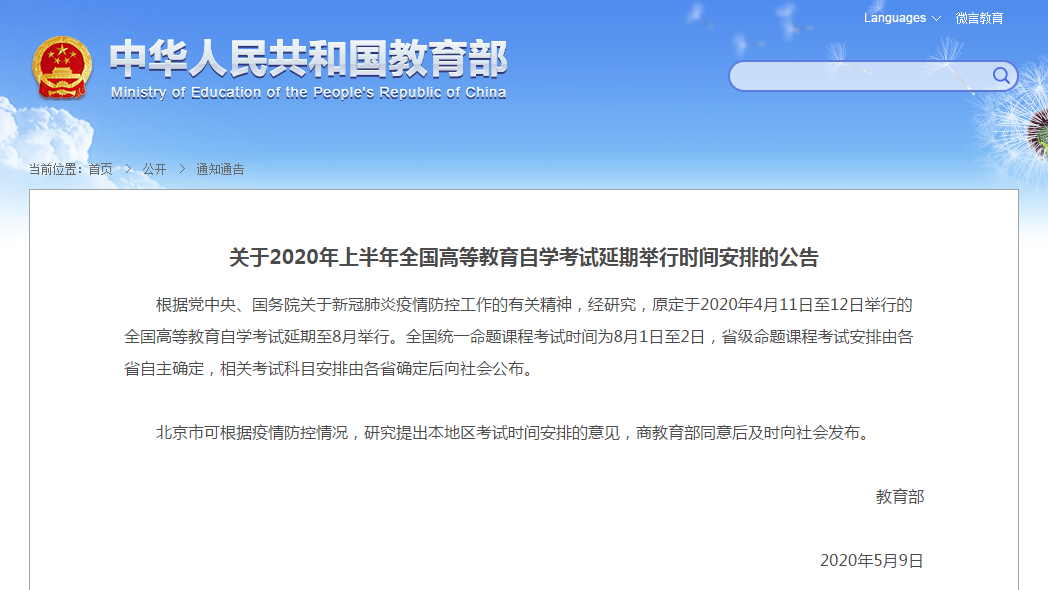 Languages 微言教育

中华人民共和国教育部
Ministry of Education of the People's Republic of China

当前位置：首页 > 公开 > 通知通告

关于2020年上半年全国高等教育自学考试延期举行时间安排的公告

根据党中央、国务院关于新冠肺炎疫情防控工作的有关精神，经研究，原定于2020年4月11日至12日举行的全国高等教育自学考试延期至8月举行。全国统一命题课程考试时间为8月1日至2日，省级命题课程考试安排由各省自主确定，相关考试科目安排由各省确定后向社会公布。

北京市可根据疫情防控情况，研究提出本地区考试时间安排的意见，商教育部同意后及时向社会发布。

教育部

2020年5月9日